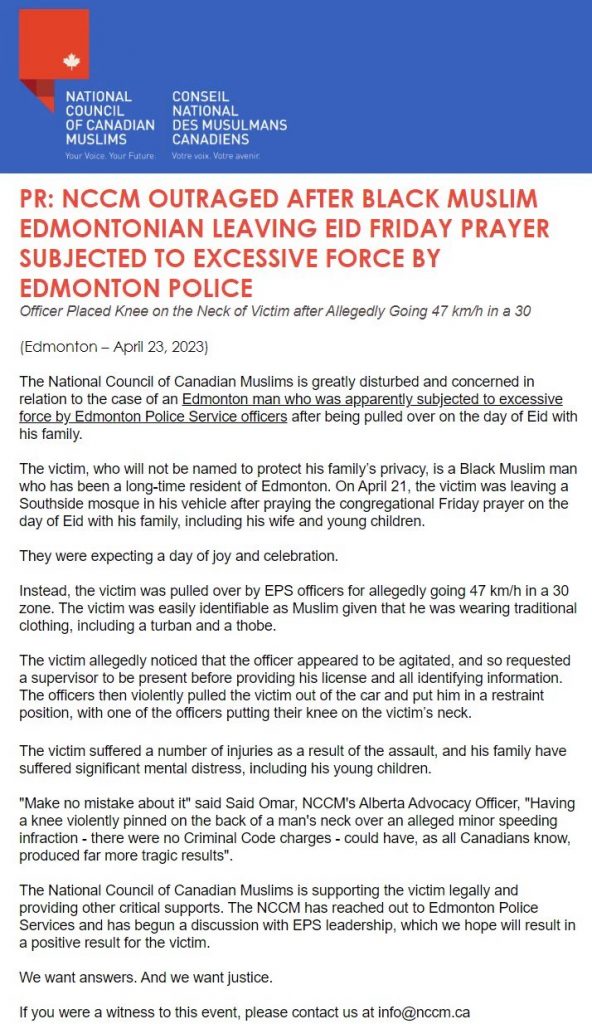 NATIONAL COUNCIL OF CANADIAN MUSLIMS
Your Voice. Your Future.

CONSEIL NATIONAL DES MUSULMANS CANADIENS
Votre voix. Votre avenir.

PR: NCCM OUTRAGED AFTER BLACK MUSLIM EDMONTONIAN LEAVING EID FRIDAY PRAYER SUBJECTED TO EXCESSIVE FORCE BY EDMONTON POLICE

Officer Placed Knee on the Neck of Victim after Allegedly Going 47 km/h in a 30

(Edmonton – April 23, 2023)

The National Council of Canadian Muslims is greatly disturbed and concerned in relation to the case of an Edmonton man who was apparently subjected to excessive force by Edmonton Police Service officers after being pulled over on the day of Eid with his family.

The victim, who will not be named to protect his family's privacy, is a Black Muslim man who has been a long-time resident of Edmonton. On April 21, the victim was leaving a Southside mosque in his vehicle after praying the congregational Friday prayer on the day of Eid with his family, including his wife and young children.

They were expecting a day of joy and celebration.

Instead, the victim was pulled over by EPS officers for allegedly going 47 km/h in a 30 zone. The victim was easily identifiable as Muslim given that he was wearing traditional clothing, including a turban and a thobe.

The victim allegedly noticed that the officer appeared to be agitated, and so requested a supervisor to be present before providing his license and all identifying information. The officers then violently pulled the victim out of the car and put him in a restraint position, with one of the officers putting their knee on the victim's neck.

The victim suffered a number of injuries as a result of the assault, and his family have suffered significant mental distress, including his young children.

"Make no mistake about it" said Said Omar, NCCM's Alberta Advocacy Officer, "Having a knee violently pinned on the back of a man's neck over an alleged minor speeding infraction - there were no Criminal Code charges - could have, as all Canadians know, produced far more tragic results".

The National Council of Canadian Muslims is supporting the victim legally and providing other critical supports. The NCCM has reached out to Edmonton Police Services and has begun a discussion with EPS leadership, which we hope will result in a positive result for the victim.

We want answers. And we want justice.

If you were a witness to this event, please contact us at info@nccm.ca